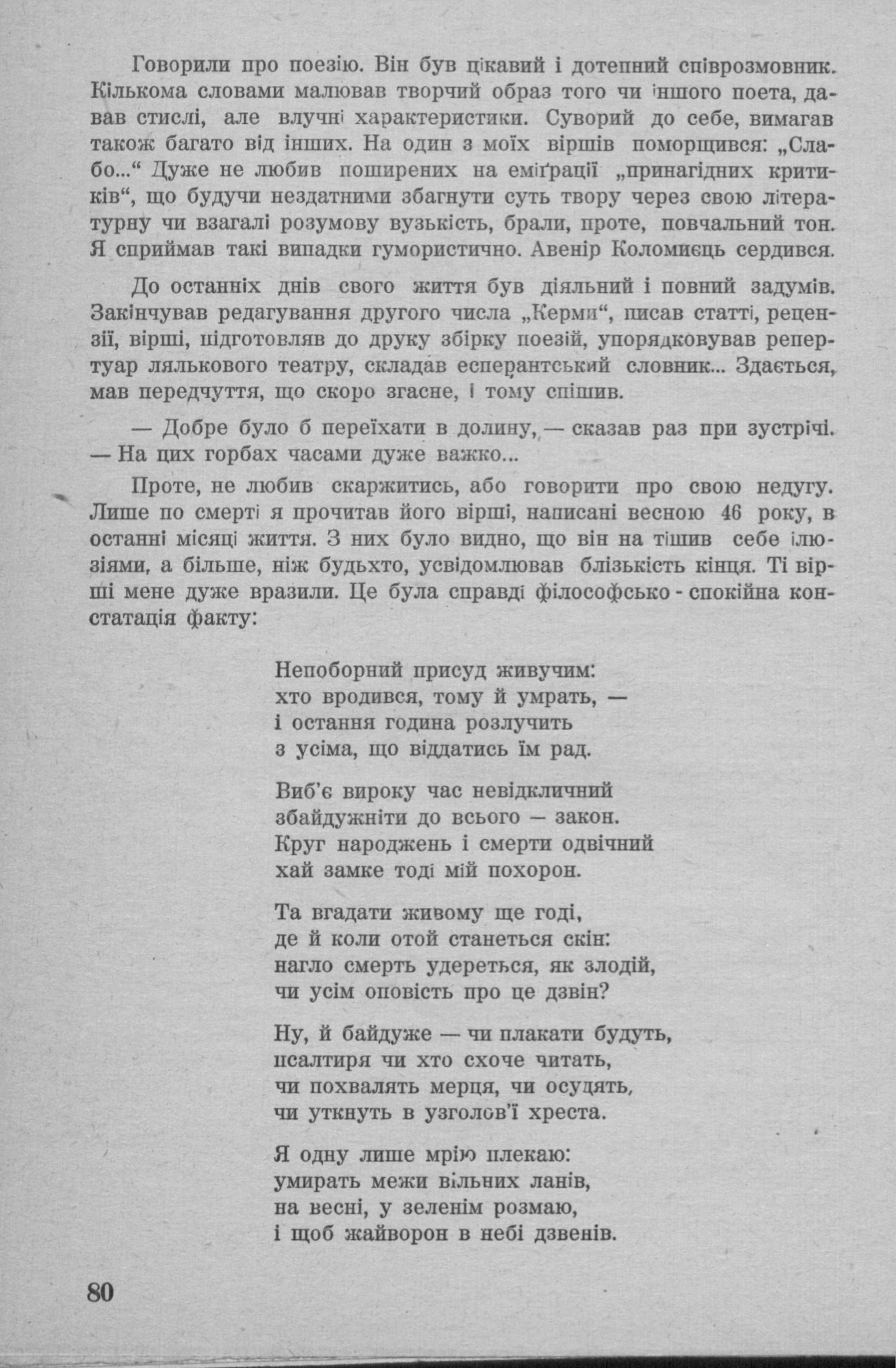 Говорили про поезію. Він був цікавий і дотепний співрозмовник. Кількома словами малював творчий образ того чи іншого поета, давав стислі, але влучні характеристики. Суворий до себе, вимагав також багато від інших. На один з моїх віршів поморщився: „Слабо...“ Дуже не любив поширених на еміґрації „принагідних критиків“, що будучи нездатними збагнути суть твору через свою літературну чи взагалі розумову вузькість, брали, проте, повчальний тон. Я сприймав такі випадки гумористично. Авенір Коломиєць сердився.

До останніх днів свого життя був діяльний і повний задумів. Закінчував редагування другого числа „Керми“, писав статті, рецензії, вірші, підготовляв до друку збірку поезій, упорядковував репертуар лялькового театру, складав есперантський словник... Здається, мав передчуття, що скоро згасне, і тому спішив.

— Добре було б переїхати в долину, — сказав раз при зустрічі. — На цих горбах часами дуже важко...

Проте, не любив скаржитись, або говорити про свою недугу. Лише по смерті я прочитав його вірші, написані весною 46 року, в останні місяці життя. З них було видно, що він на тішив себе ілюзіями, а більше, ніж будьхто, усвідомлював блізькість кінця. Ті вірші мене дуже вразили. Це була справді філософсько - спокійна констатація факту:

Непоборний присуд живучим:
хто вродився, тому й умрать, —
і остання година розлучить
з усіма, що віддатись їм рад.

Виб'є вироку час невідкличний
збайдужніти до всього — закон.
Круг народжень і смерти одвічний
хай замке тоді мій похорон.

Та вгадати живому ще годі,
де й коли отой станеться скін:
нагло смерть удереться, як злодій,
чи усім оповість про це дзвін?

Ну, й байдуже — чи плакати будуть,
псалтиря чи хто схоче читать,
чи похвалять мерця, чи осудять,
чи уткнуть в узголов'ї хреста.

Я одну лише мрію плекаю:
умирать межи вільних ланів,
на весні, у зеленім розмаю,
і щоб жайворон в небі дзвенів.

80